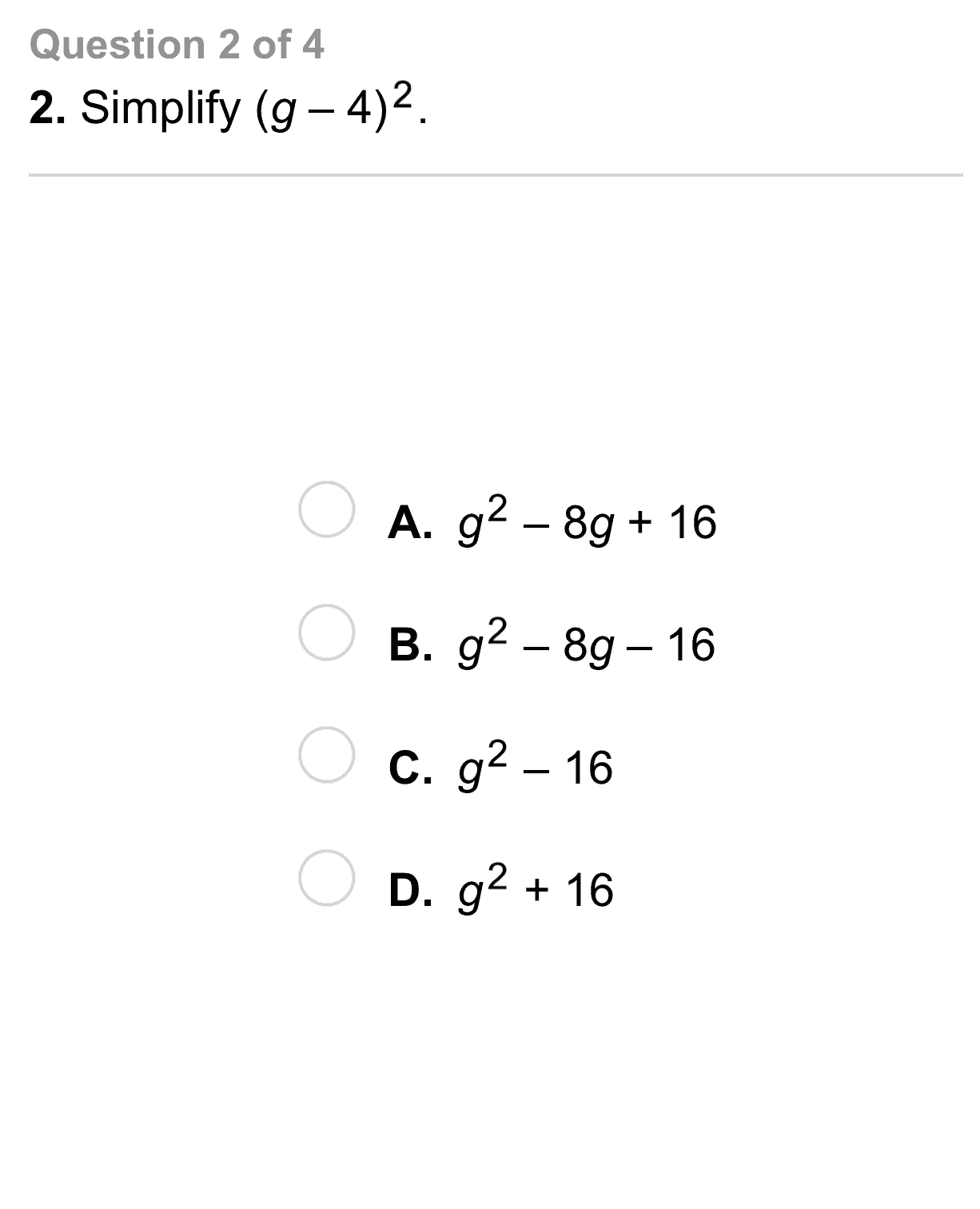 Question 2 of 4

2. Simplify $(g - 4)^2$.

A. $g^2 - 8g + 16$

B. $g^2 - 8g - 16$

C. $g^2 - 16$

D. $g^2 + 16$